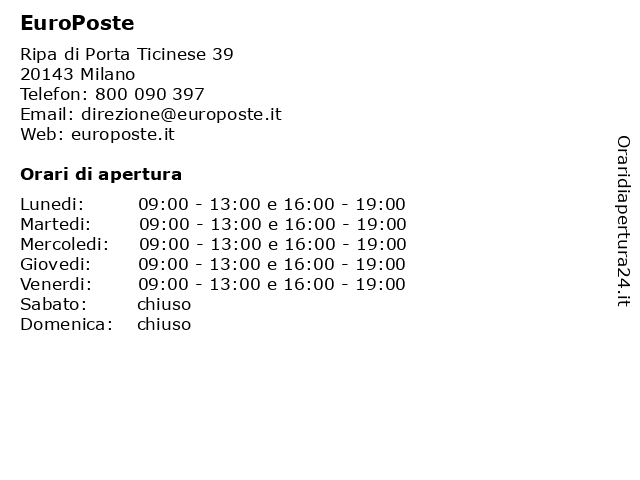 EuroPoste

Ripa di Porta Ticinese 39
20143 Milano
Telefon: 800 090 397
Email: direzione@europoste.it
Web: europoste.it

Orari di apertura

| | |
|---|---|
| Lunedi: | 09:00 - 13:00 e 16:00 - 19:00 |
| Martedi: | 09:00 - 13:00 e 16:00 - 19:00 |
| Mercoledi: | 09:00 - 13:00 e 16:00 - 19:00 |
| Giovedi: | 09:00 - 13:00 e 16:00 - 19:00 |
| Venerdi: | 09:00 - 13:00 e 16:00 - 19:00 |
| Sabato: | chiuso |
| Domenica: | chiuso |

Oraridiapertura24.it